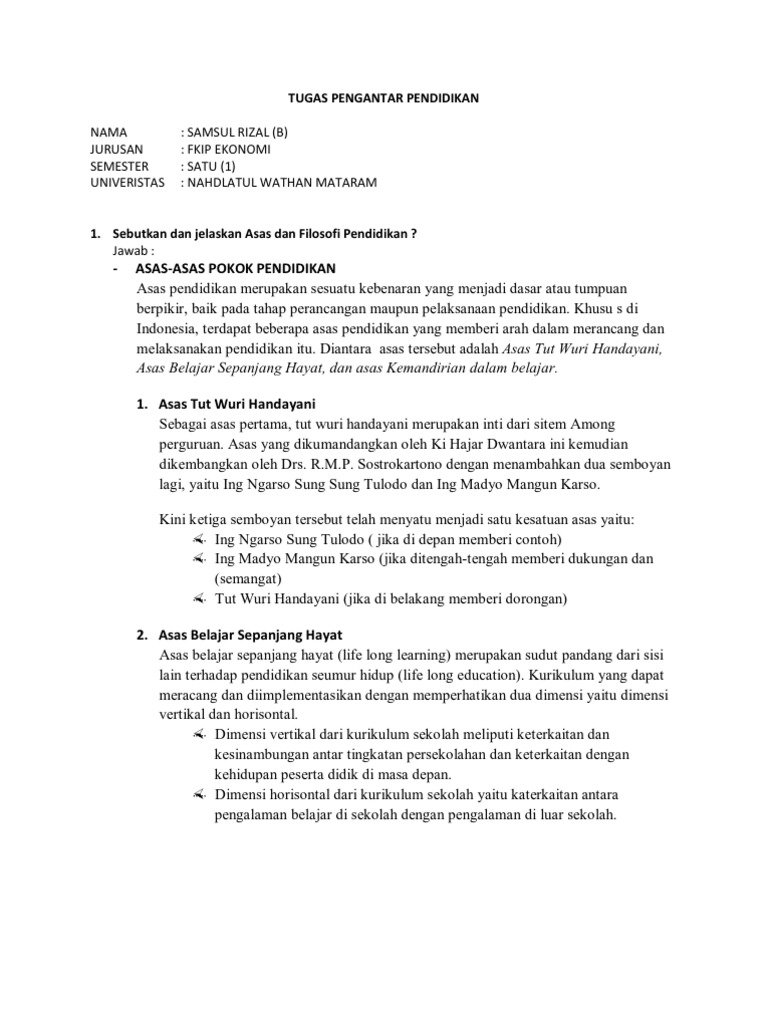 TUGAS PENGANTAR PENDIDIKAN

NAMA : SAMSUL RIZAL (B)
JURUSAN : FKIP EKONOMI
SEMESTER : SATU (1)
UNIVERISTAS : NAHDLATUL WATHAN MATARAM

1. Sebutkan dan jelaskan Asas dan Filosofi Pendidikan ?
Jawab :
- ASAS-ASAS POKOK PENDIDIKAN
Asas pendidikan merupakan sesuatu kebenaran yang menjadi dasar atau tumpuan berpikir, baik pada tahap perancangan maupun pelaksanaan pendidikan. Khusu s di Indonesia, terdapat beberapa asas pendidikan yang memberi arah dalam merancang dan melaksanakan pendidikan itu. Diantara asas tersebut adalah Asas Tut Wuri Handayani, Asas Belajar Sepanjang Hayat, dan asas Kemandirian dalam belajar.

1. Asas Tut Wuri Handayani
Sebagai asas pertama, tut wuri handayani merupakan inti dari sitem Among perguruan. Asas yang dikumandangkan oleh Ki Hajar Dwantara ini kemudian dikembangkan oleh Drs. R.M.P. Sostrokartono dengan menambahkan dua semboyan lagi, yaitu Ing Ngarso Sung Sung Tulodo dan Ing Madyo Mangun Karso.

Kini ketiga semboyan tersebut telah menyatu menjadi satu kesatuan asas yaitu:
Ing Ngarso Sung Tulodo ( jika di depan memberi contoh)
Ing Madyo Mangun Karso (jika ditengah-tengah memberi dukungan dan (semangat)
Tut Wuri Handayani (jika di belakang memberi dorongan)

2. Asas Belajar Sepanjang Hayat
Asas belajar sepanjang hayat (life long learning) merupakan sudut pandang dari sisi lain terhadap pendidikan seumur hidup (life long education). Kurikulum yang dapat meracang dan diimplementasikan dengan memperhatikan dua dimensi yaitu dimensi vertikal dan horisontal.
Dimensi vertikal dari kurikulum sekolah meliputi keterkaitan dan kesinambungan antar tingkatan persekolahan dan keterkaitan dengan kehidupan peserta didik di masa depan.
Dimensi horisontal dari kurikulum sekolah yaitu katerkaitan antara pengalaman belajar di sekolah dengan pengalaman di luar sekolah.